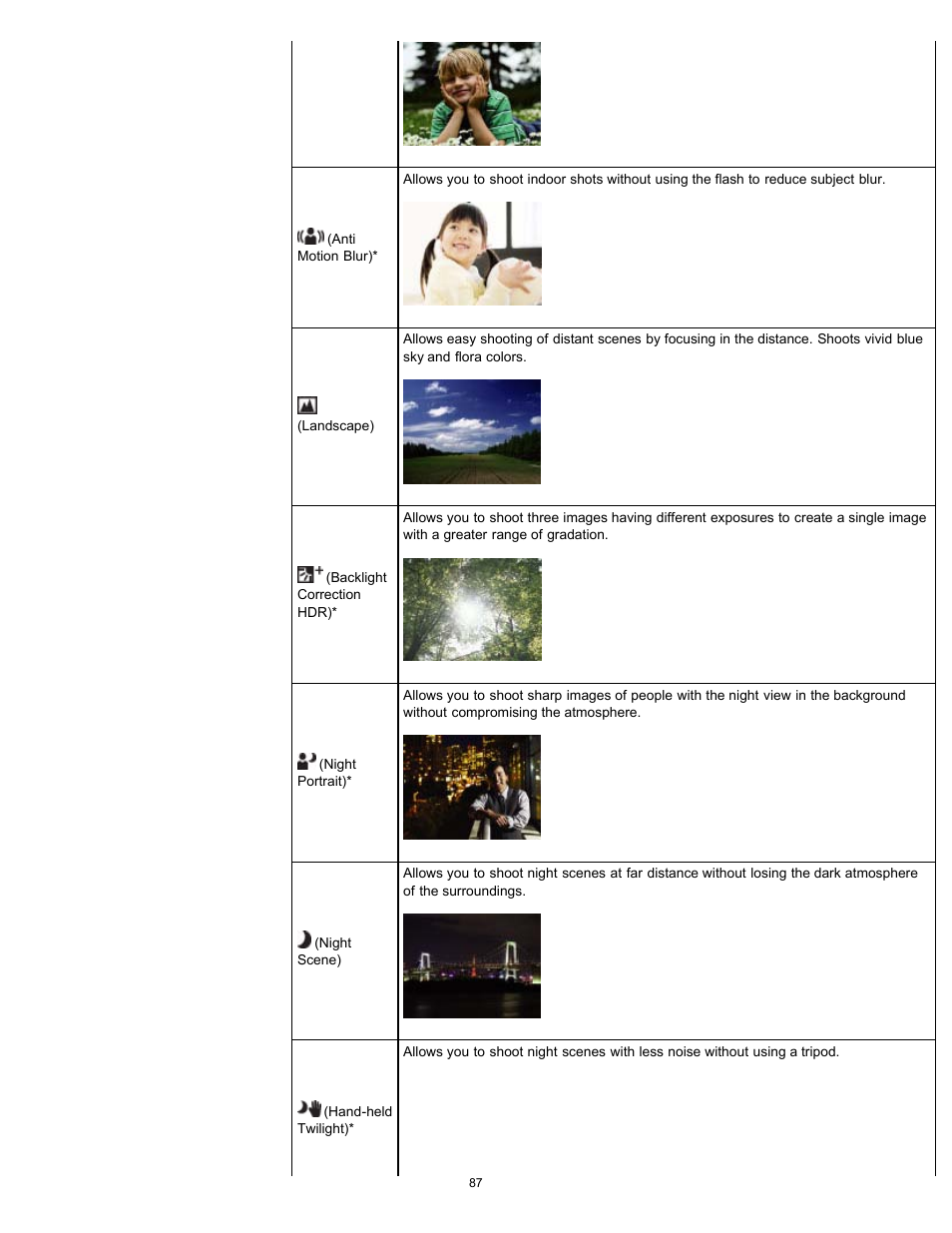 | | |
|---|---|
| | |
| (Anti Motion Blur)* | Allows you to shoot indoor shots without using the flash to reduce subject blur. |
| (Landscape) | Allows easy shooting of distant scenes by focusing in the distance. Shoots vivid blue sky and flora colors. |
| (Backlight Correction HDR)* | Allows you to shoot three images having different exposures to create a single image with a greater range of gradation. |
| (Night Portrait)* | Allows you to shoot sharp images of people with the night view in the background without compromising the atmosphere. |
| (Night Scene) | Allows you to shoot night scenes at far distance without losing the dark atmosphere of the surroundings. |
| (Hand-held Twilight)* | Allows you to shoot night scenes with less noise without using a tripod. |

87